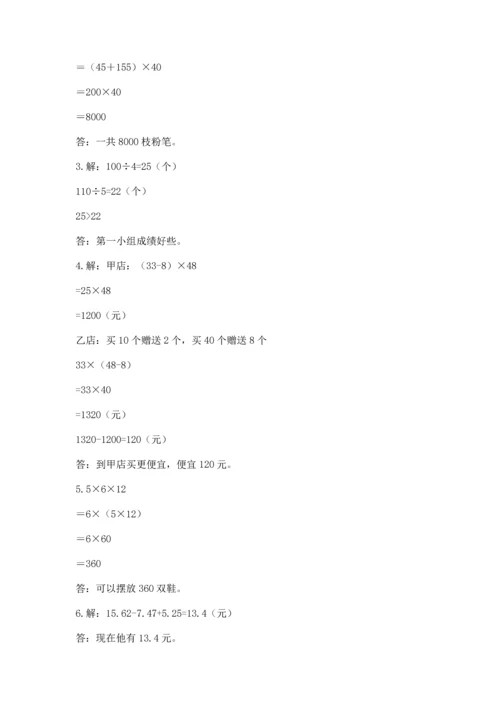 $=(45+155)\times40$

$=200\times40$

$=8000$

答：一共 8000 枝粉笔。

3. 解：$100\div4=25$（个）

$110\div5=22$（个）

$25>22$

答：第一小组成绩好些。

4. 解：甲店：$(33-8)\times48$

$=25\times48$

$=1200$（元）

乙店：买 10 个赠送 2 个，买 40 个赠送 8 个

$33\times(48-8)$

$=33\times40$

$=1320$（元）

$1320-1200=120$（元）

答：到甲店买更便宜，便宜 120 元。

5. $5\times6\times12$

$=6\times(5\times12)$

$=6\times60$

$=360$

答：可以摆放 360 双鞋。

6. 解：$15.62-7.47+5.25=13.4$（元）

答：现在他有 13.4 元。